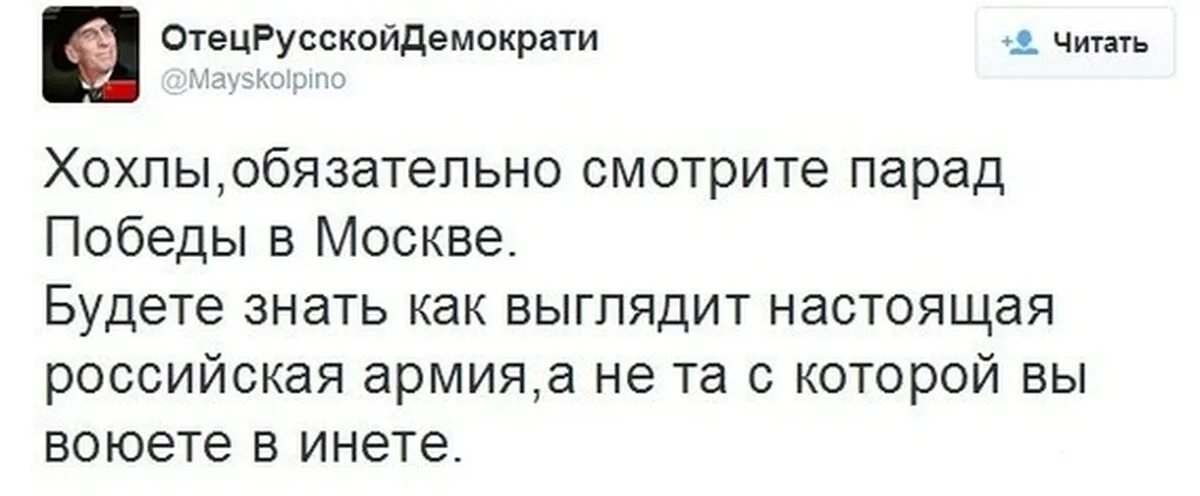 ОтецРусскойДемократи
@Mayskolpino

Читать

Хохлы,обязательно смотрите парад Победы в Москве.
Будете знать как выглядит настоящая российская армия,а не та с которой вы воюете в инете.